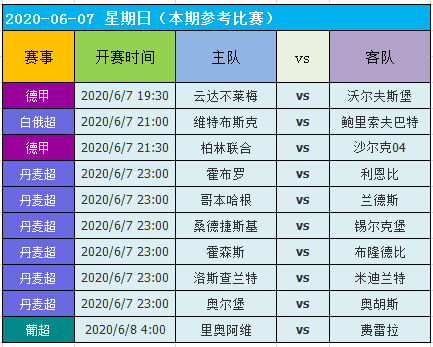 2020-06-07 星期日（本期参考比赛）

| 赛事 | 开赛时间 | 主队 | vs | 客队 |
|---|---|---|---|---|
| 德甲 | 2020/6/7 19:30 | 云达不莱梅 | vs | 沃尔夫斯堡 |
| 白俄超 | 2020/6/7 21:00 | 维特布斯克 | vs | 鲍里索夫巴特 |
| 德甲 | 2020/6/7 21:30 | 柏林联合 | vs | 沙尔克04 |
| 丹麦超 | 2020/6/7 23:00 | 霍布罗 | vs | 利恩比 |
| 丹麦超 | 2020/6/7 23:00 | 哥本哈根 | vs | 兰德斯 |
| 丹麦超 | 2020/6/7 23:00 | 桑德捷斯基 | vs | 锡尔克堡 |
| 丹麦超 | 2020/6/7 23:00 | 霍森斯 | vs | 布隆德比 |
| 丹麦超 | 2020/6/7 23:00 | 洛斯查兰特 | vs | 米迪兰特 |
| 丹麦超 | 2020/6/7 23:00 | 奥尔堡 | vs | 奥胡斯 |
| 葡超 | 2020/6/8 4:00 | 里奥阿维 | vs | 费雷拉 |